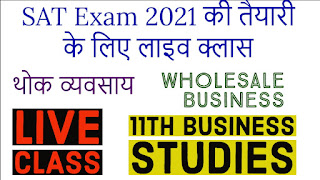 SAT Exam 2021 की तैयारी के लिए लाइव क्लास

थोक व्यवसाय

WHOLESALE BUSINESS

LIVE CLASS

11TH BUSINESS STUDIES